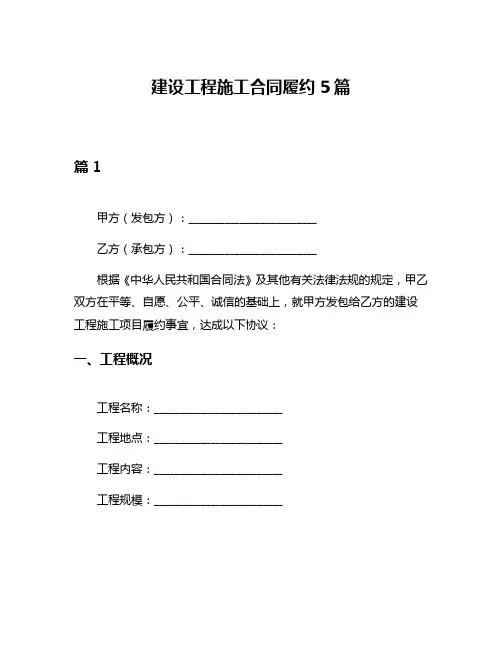 建设工程施工合同履约 5 篇

篇 1

甲方（发包方）：______________________

乙方（承包方）：______________________

根据《中华人民共和国合同法》及其他有关法律法规的规定，甲乙双方在平等、自愿、公平、诚信的基础上，就甲方发包给乙方的建设工程施工项目履约事宜，达成以下协议：

一、工程概况

工程名称：______________________

工程地点：______________________

工程内容：______________________

工程规模：______________________